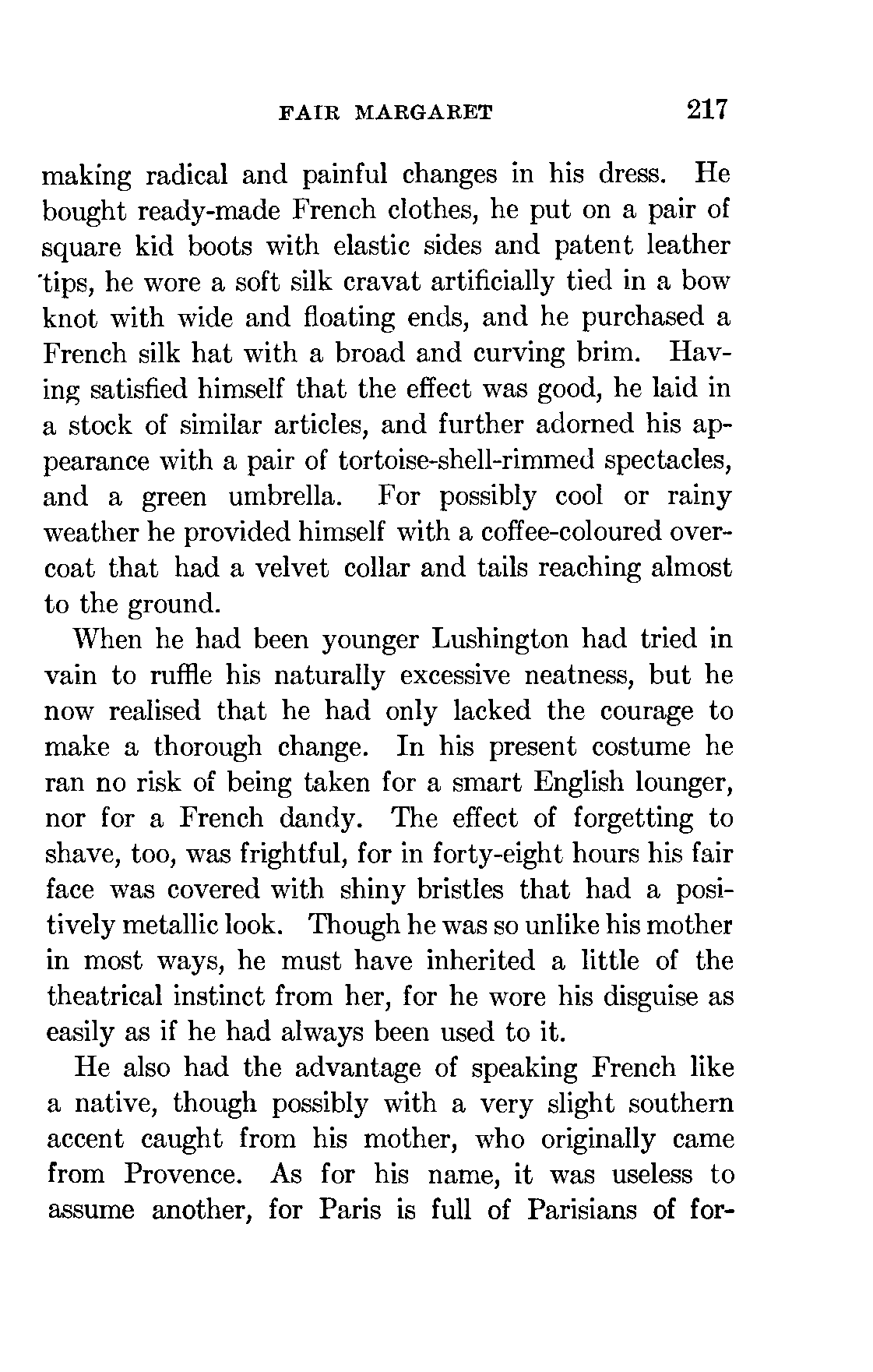 FAIR MARGARET 217

making radical and painful changes in his dress. He bought ready-made French clothes, he put on a pair of square kid boots with elastic sides and patent leather tips, he wore a soft silk cravat artificially tied in a bow knot with wide and floating ends, and he purchased a French silk hat with a broad and curving brim. Having satisfied himself that the effect was good, he laid in a stock of similar articles, and further adorned his appearance with a pair of tortoise-shell-rimmed spectacles, and a green umbrella. For possibly cool or rainy weather he provided himself with a coffee-coloured overcoat that had a velvet collar and tails reaching almost to the ground.

When he had been younger Lushington had tried in vain to ruffle his naturally excessive neatness, but he now realised that he had only lacked the courage to make a thorough change. In his present costume he ran no risk of being taken for a smart English lounger, nor for a French dandy. The effect of forgetting to shave, too, was frightful, for in forty-eight hours his fair face was covered with shiny bristles that had a positively metallic look. Though he was so unlike his mother in most ways, he must have inherited a little of the theatrical instinct from her, for he wore his disguise as easily as if he had always been used to it.

He also had the advantage of speaking French like a native, though possibly with a very slight southern accent caught from his mother, who originally came from Provence. As for his name, it was useless to assume another, for Paris is full of Parisians of for-